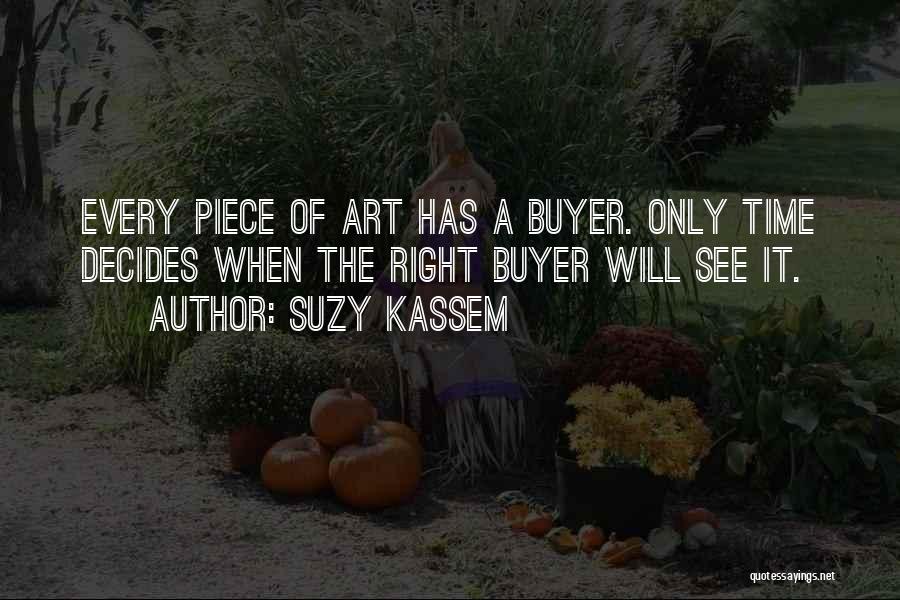 EVERY PIECE OF ART HAS A BUYER. ONLY TIME DECIDES WHEN THE RIGHT BUYER WILL SEE IT.
AUTHOR: SUZY KASSEM

quotessayings.net